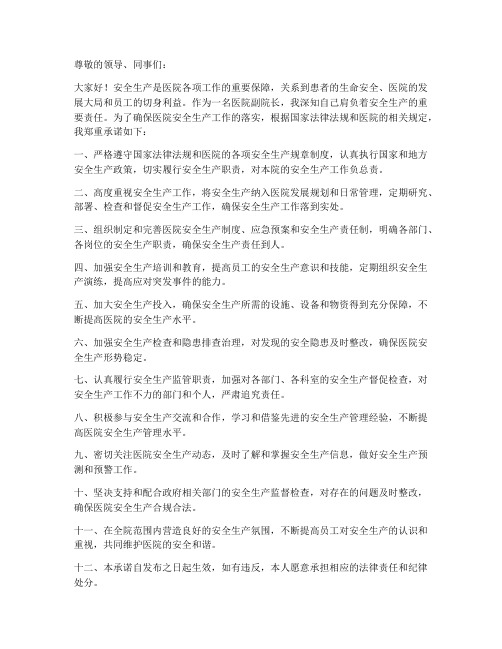 尊敬的领导、同事们：

大家好！安全生产是医院各项工作的重要保障，关系到患者的生命安全、医院的发展大局和员工的切身利益。作为一名医院副院长，我深知自己肩负着安全生产的重要责任。为了确保医院安全生产工作的落实，根据国家法律法规和医院的相关规定，我郑重承诺如下：

一、严格遵守国家法律法规和医院的各项安全生产规章制度，认真执行国家和地方安全生产政策，切实履行安全生产职责，对本院的安全生产工作负总责。

二、高度重视安全生产工作，将安全生产纳入医院发展规划和日常管理，定期研究、部署、检查和督促安全生产工作，确保安全生产工作落到实处。

三、组织制定和完善医院安全生产制度、应急预案和安全生产责任制，明确各部门、各岗位的安全生产职责，确保安全生产责任到人。

四、加强安全生产培训和教育，提高员工的安全生产意识和技能，定期组织安全生产演练，提高应对突发事件的能力。

五、加大安全生产投入，确保安全生产所需的设施、设备和物资得到充分保障，不断提高医院的安全生产水平。

六、加强安全生产检查和隐患排查治理，对发现的安全隐患及时整改，确保医院安全生产形势稳定。

七、认真履行安全生产监管职责，加强对各部门、各科室的安全生产督促检查，对安全生产工作不力的部门和个人，严肃追究责任。

八、积极参与安全生产交流和合作，学习和借鉴先进的安全生产管理经验，不断提高医院安全生产管理水平。

九、密切关注医院安全生产动态，及时了解和掌握安全生产信息，做好安全生产预测和预警工作。

十、坚决支持和配合政府相关部门的安全生产监督检查，对存在的问题及时整改，确保医院安全生产合规合法。

十一、在全院范围内营造良好的安全生产氛围，不断提高员工对安全生产的认识和重视，共同维护医院的安全和谐。

十二、本承诺自发布之日起生效，如有违反，本人愿意承担相应的法律责任和纪律处分。